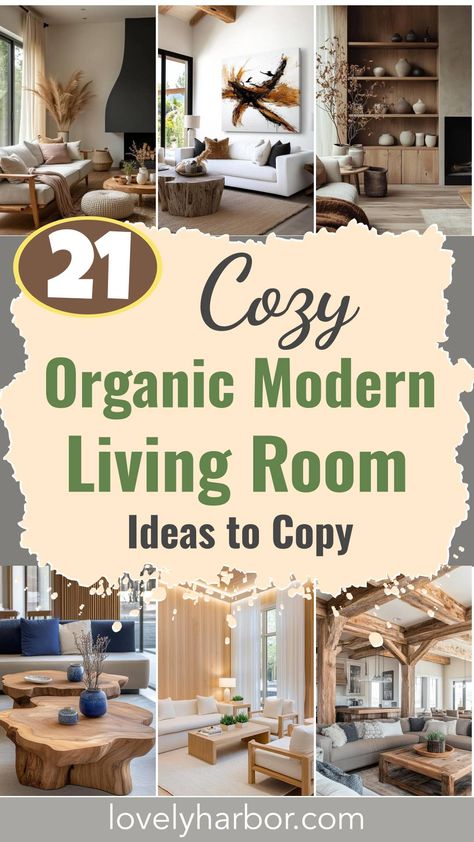 21

Cozy

Organic Modern Living Room

Ideas to Copy

lovelyharbor.com